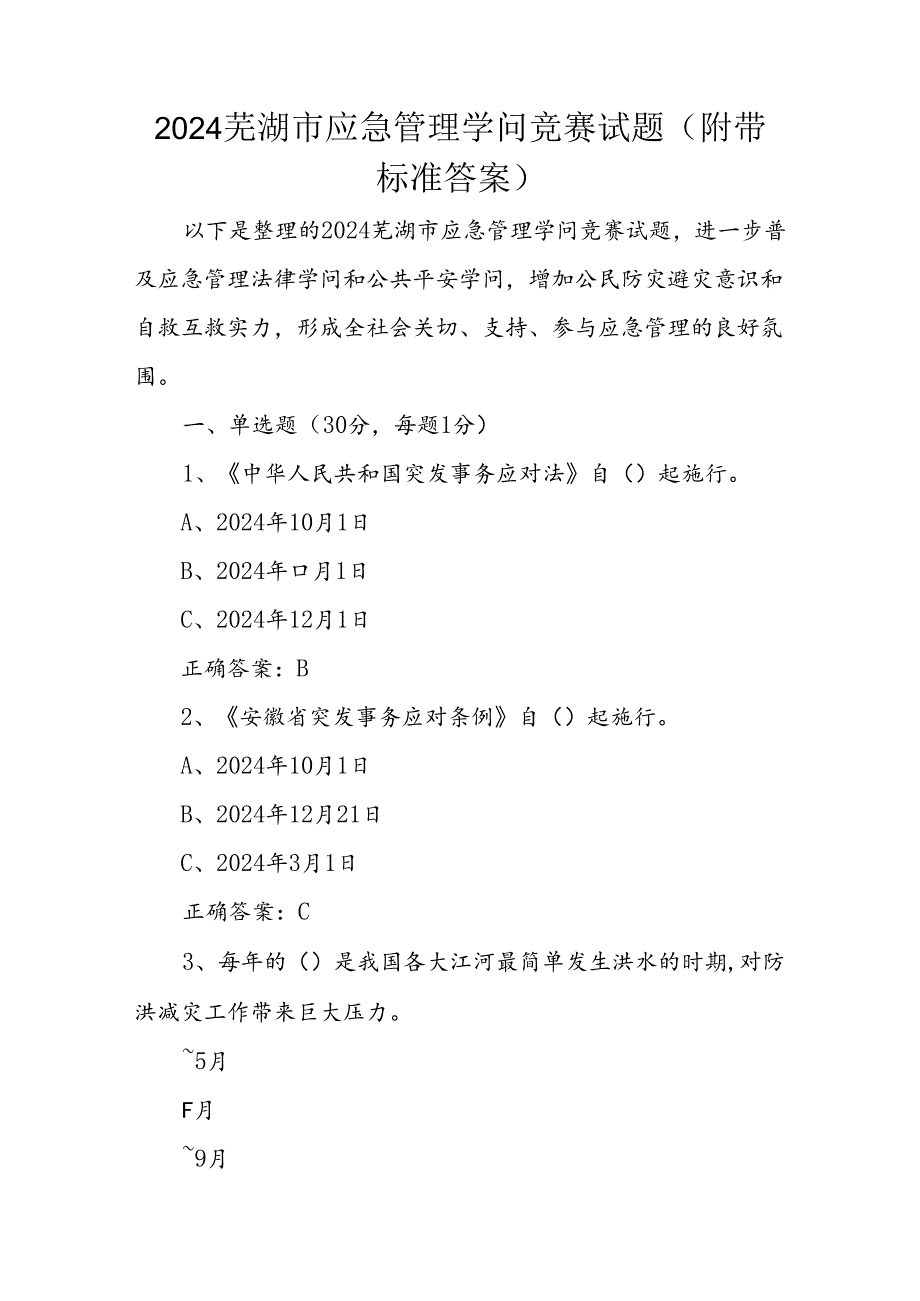 2024芜湖市应急管理学问竞赛试题（附带标准答案）

以下是整理的2024芜湖市应急管理学问竞赛试题，进一步普及应急管理法律学问和公共平安学问，增加公民防灾避灾意识和自救互救实力，形成全社会关切、支持、参与应急管理的良好氛围。

一、单选题（30分，每题1分）

1、《中华人民共和国突发事务应对法》自（）起施行。

A、2024年10月1日

B、2024年口月1日

C、2024年12月1日

正确答案：B

2、《安徽省突发事务应对条例》自（）起施行。

A、2024年10月1日

B、2024年12月21日

C、2024年3月1日

正确答案：C

3、每年的（）是我国各大江河最简单发生洪水的时期，对防洪减灾工作带来巨大压力。

~5月

F月

~9月